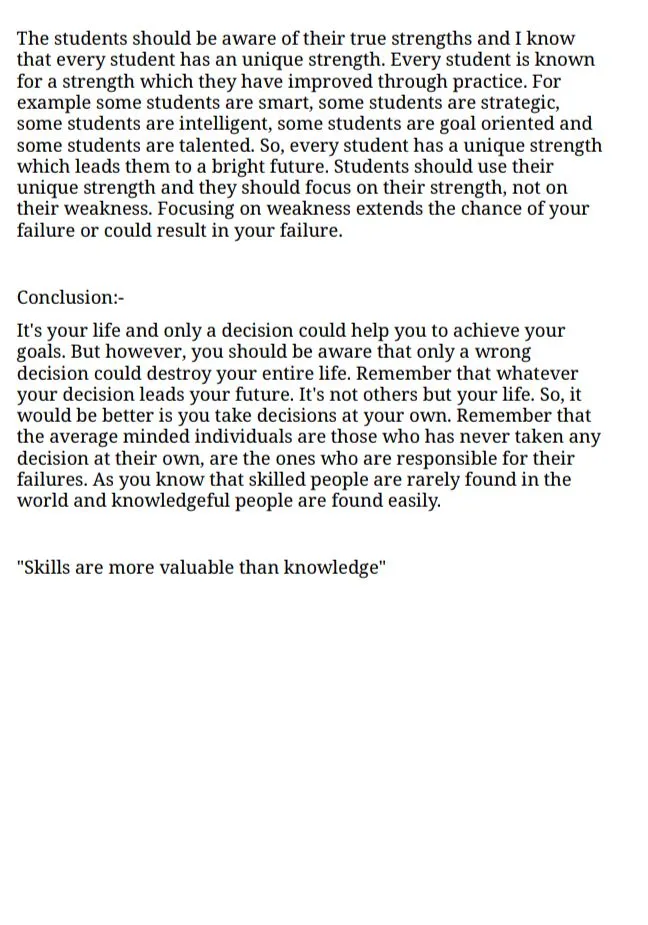 The students should be aware of their true strengths and I know that every student has an unique strength. Every student is known for a strength which they have improved through practice. For example some students are smart, some students are strategic, some students are intelligent, some students are goal oriented and some students are talented. So, every student has a unique strength which leads them to a bright future. Students should use their unique strength and they should focus on their strength, not on their weakness. Focusing on weakness extends the chance of your failure or could result in your failure.

Conclusion:-

It's your life and only a decision could help you to achieve your goals. But however, you should be aware that only a wrong decision could destroy your entire life. Remember that whatever your decision leads your future. It's not others but your life. So, it would be better is you take decisions at your own. Remember that the average minded individuals are those who has never taken any decision at their own, are the ones who are responsible for their failures. As you know that skilled people are rarely found in the world and knowledgeful people are found easily.

"Skills are more valuable than knowledge"